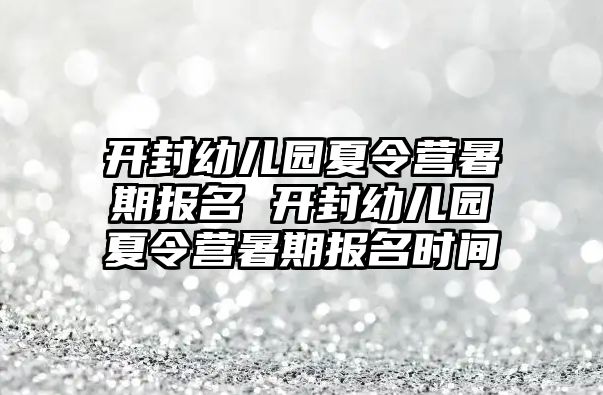 开封幼儿园夏令营暑期报名 开封幼儿园夏令营暑期报名时间